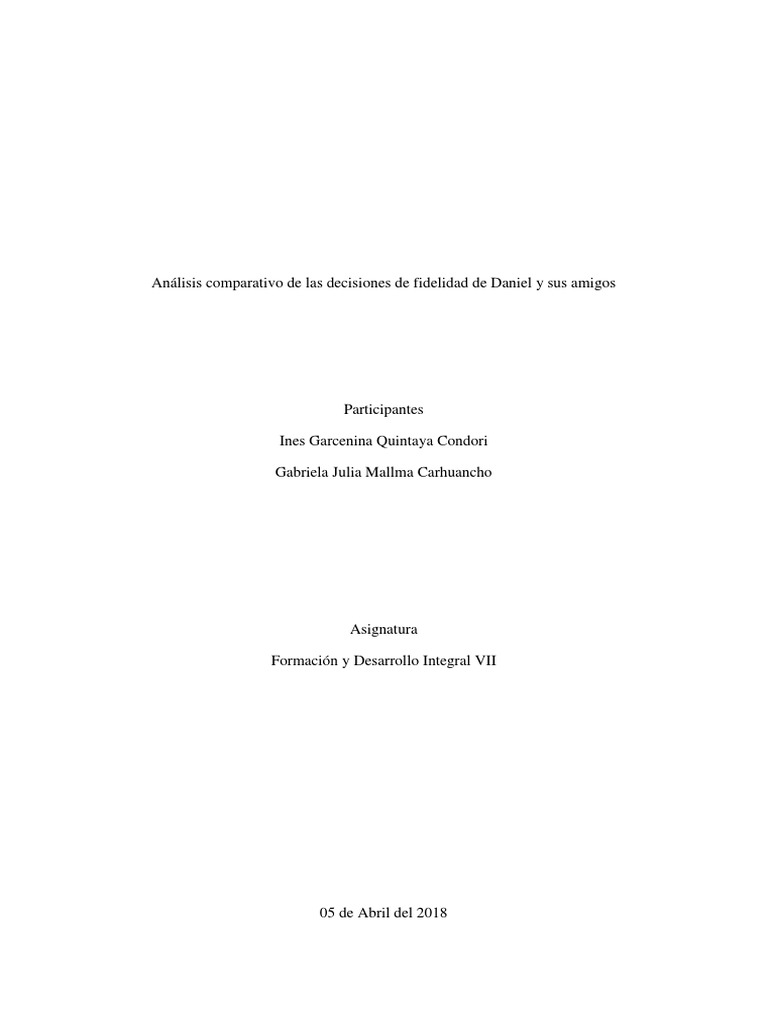 Análisis comparativo de las decisiones de fidelidad de Daniel y sus amigos

Participantes

Ines Garcenina Quintaya Condori

Gabriela Julia Mallma Carhuancho

Asignatura

Formación y Desarrollo Integral VII

05 de Abril del 2018